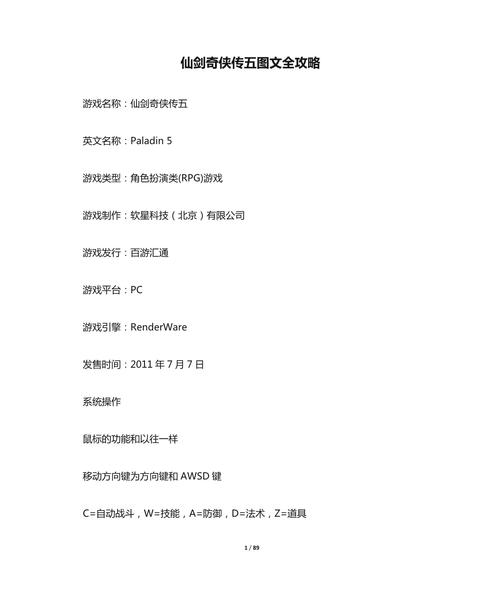 仙剑奇侠传五图文全攻略

游戏名称：仙剑奇侠传五

英文名称：Paladin 5

游戏类型：角色扮演类(RPG)游戏

游戏制作：软星科技（北京）有限公司

游戏发行：百游汇通

游戏平台：PC

游戏引擎：RenderWare

发售时间：2011 年 7 月 7 日

系统操作

鼠标的功能和以往一样

移动方向键为方向键和 AWSD 键

C=自动战斗，W=技能，A=防御，D=法术，Z=道具

1 / 89